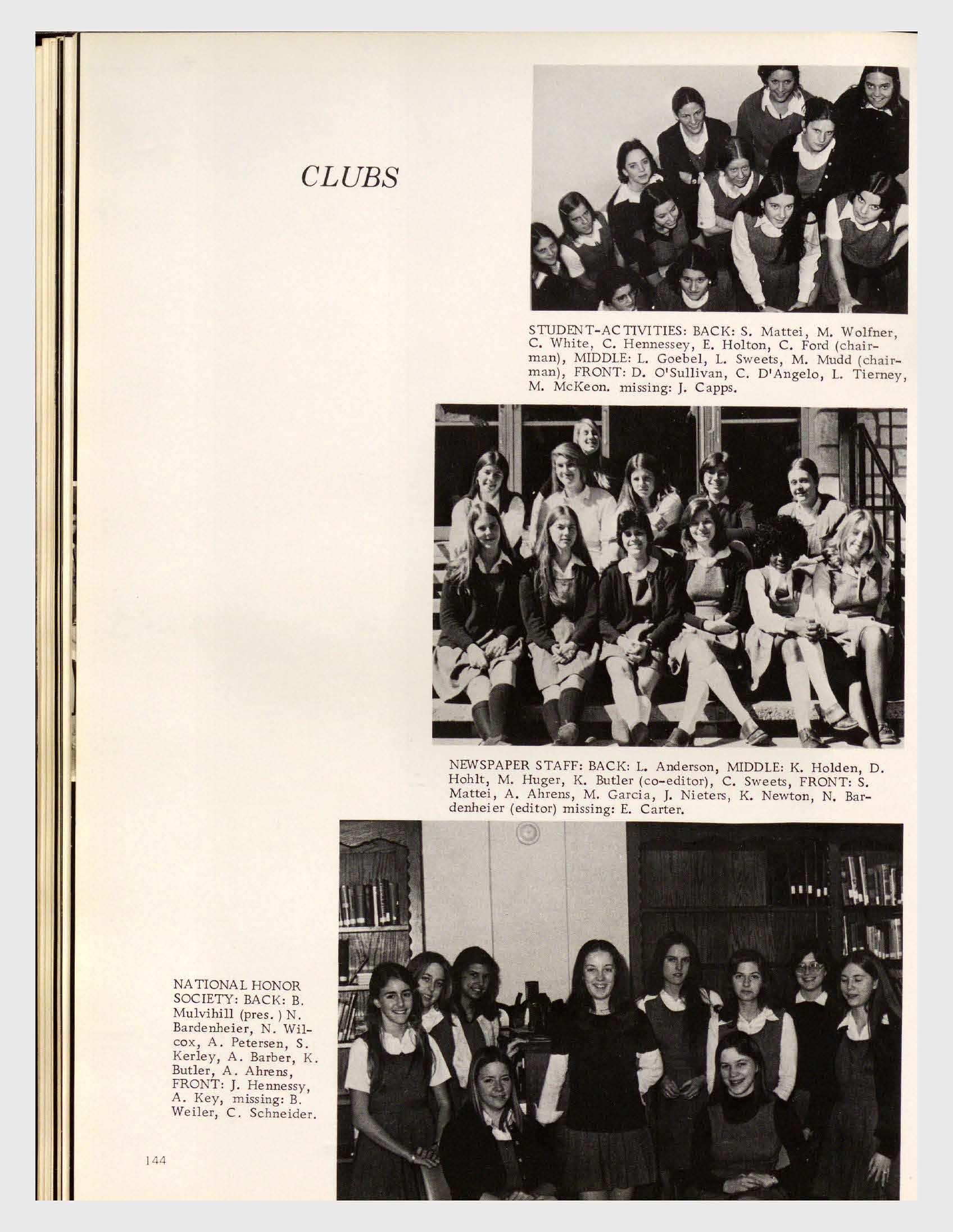 CLUBS

STUDENT-ACTIVITIES: BACK: S. Mattei, M. Wolfner, C. White, C. Hennessey, E. Holton, C. Ford (chairman), MIDDLE: L. Goebel, L. Sweets, M. Mudd (chairman), FRONT: D. O'Sullivan, C. D'Angelo, L. Tierney, M. McKeon. missing: J. Capps.

NEWSPAPER STAFF: BACK: L. Anderson, MIDDLE: K. Holden, D. Hohlt, M. Huger, K. Butler (co-editor), C. Sweets, FRONT: S. Mattei, A. Ahrens, M. Garcia, J. Nieters, K. Newton, N. Bardenheier (editor) missing: E. Carter.

NATIONAL HONOR SOCIETY: BACK: B. Mulvihill (pres.) N. Bardenheier, N. Wilcox, A. Petersen, S. Kerley, A. Barber, K. Butler, A. Ahrens, FRONT: J. Hennessy, A. Key, missing: B. Weiler, C. Schneider.

144